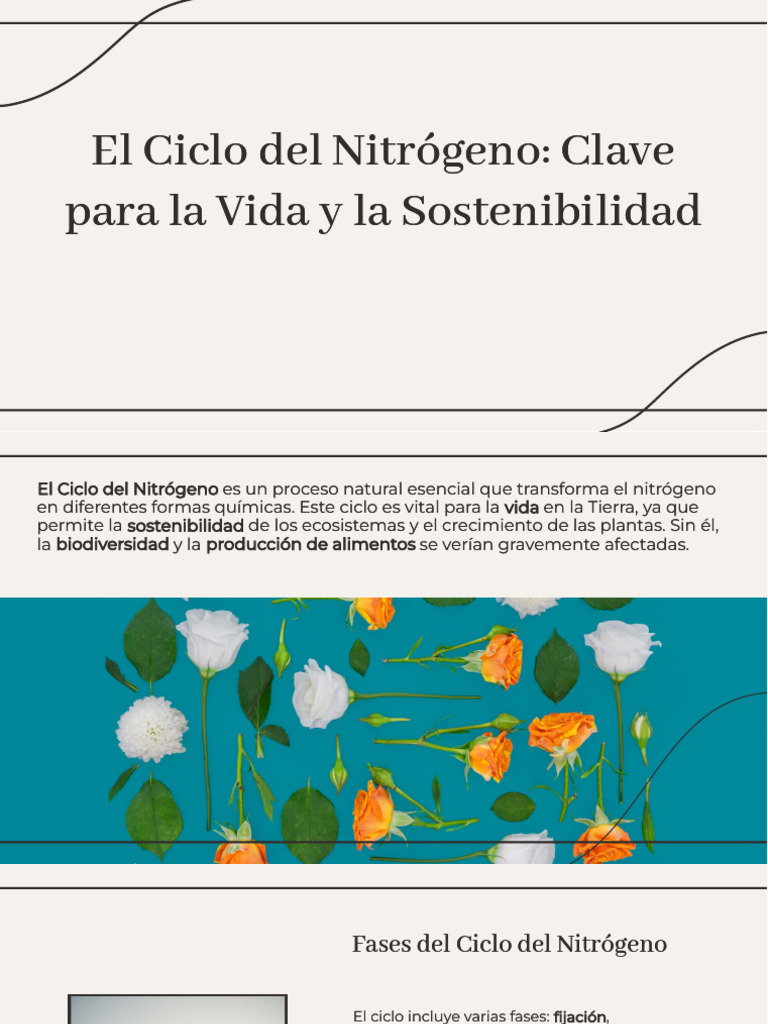 El Ciclo del Nitrógeno: Clave para la Vida y la Sostenibilidad

El Ciclo del Nitrógeno es un proceso natural esencial que transforma el nitrógeno en diferentes formas químicas. Este ciclo es vital para la vida en la Tierra, ya que permite la sostenibilidad de los ecosistemas y el crecimiento de las plantas. Sin él, la biodiversidad y la producción de alimentos se verían gravemente afectadas.

Fases del Ciclo del Nitrógeno

El ciclo incluye varias fases: fijación,